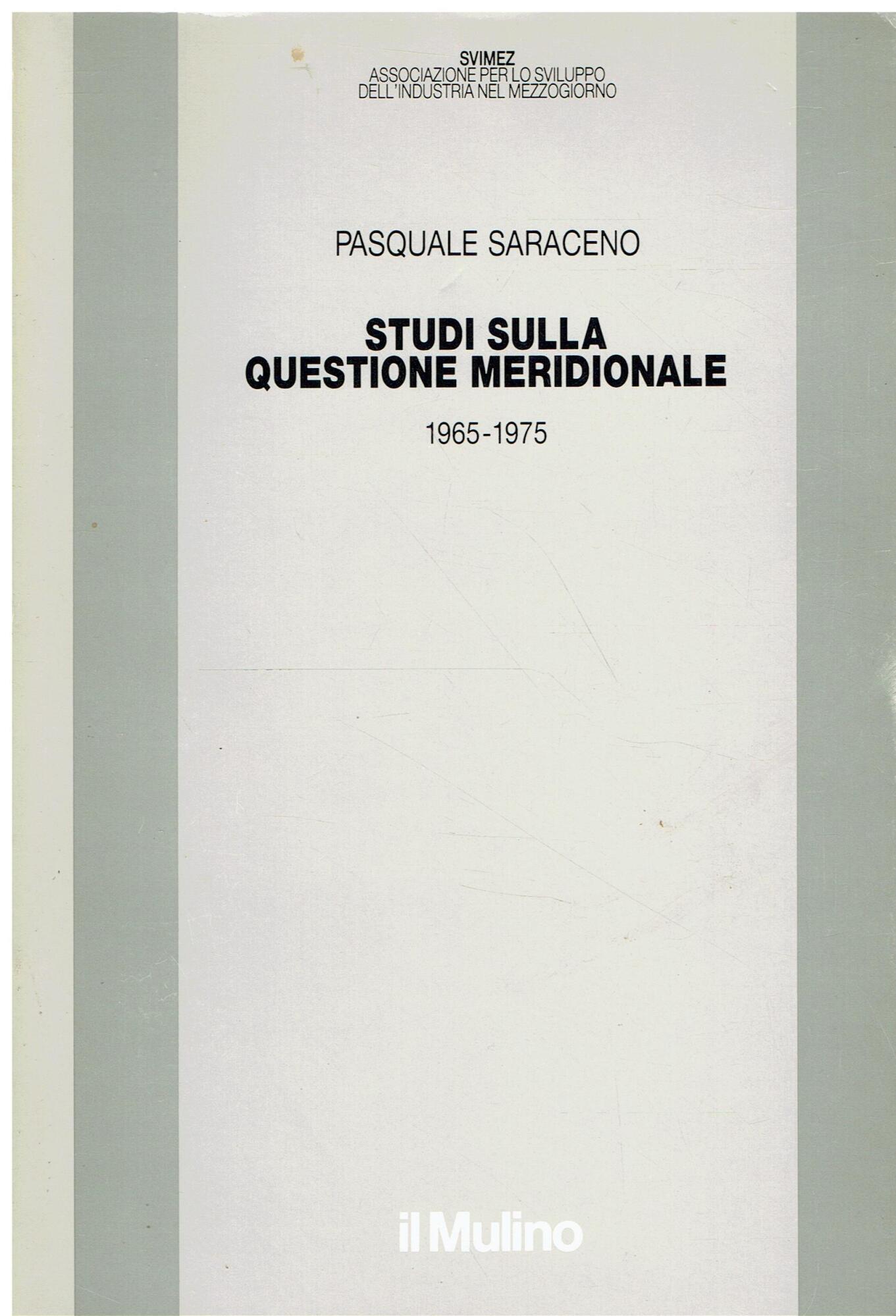 SVIMEZ
ASSOCIAZIONE PER LO SVILUPPO
DELL'INDUSTRIA NEL MEZZOGIORNO

PASQUALE SARACENO

STUDI SULLA
QUESTIONE MERIDIONALE

1965-1975

il Mulino